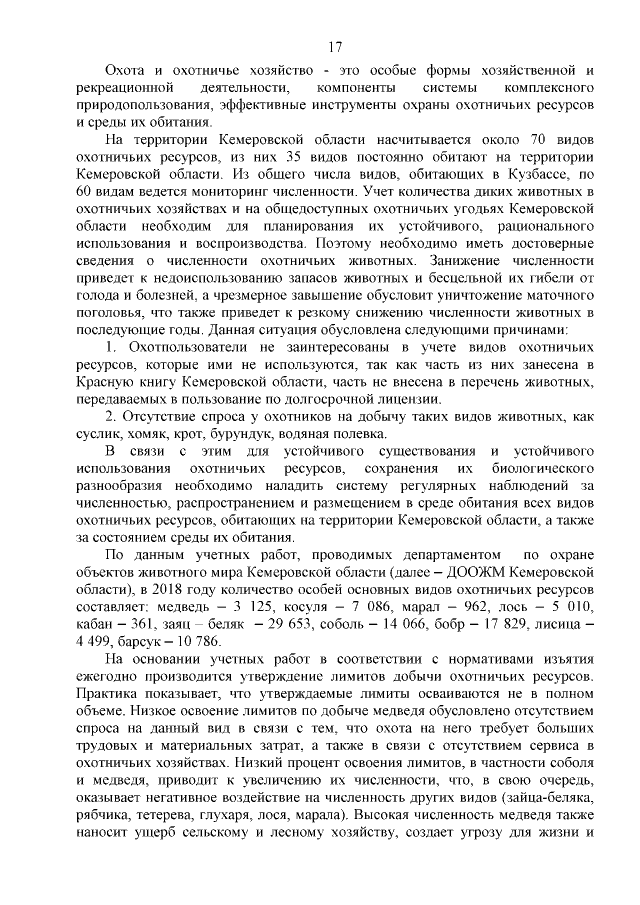 17

Охота и охотничье хозяйство - это особые формы хозяйственной и рекреационной деятельности, компоненты системы комплексного природопользования, эффективные инструменты охраны охотничьих ресурсов и среды их обитания.

На территории Кемеровской области насчитывается около 70 видов охотничьих ресурсов, из них 35 видов постоянно обитают на территории Кемеровской области. Из общего числа видов, обитающих в Кузбассе, по 60 видам ведется мониторинг численности. Учет количества диких животных в охотничьих хозяйствах и на общедоступных охотничьих угодьях Кемеровской области необходим для планирования их устойчивого, рационального использования и воспроизводства. Поэтому необходимо иметь достоверные сведения о численности охотничьих животных. Занижение численности приведет к недоиспользованию запасов животных и бесцельной их гибели от голода и болезней, а чрезмерное завышение обусловит уничтожение маточного поголовья, что также приведет к резкому снижению численности животных в последующие годы. Данная ситуация обусловлена следующими причинами:

1. Охотпользователи не заинтересованы в учете видов охотничьих ресурсов, которые ими не используются, так как часть из них занесена в Красную книгу Кемеровской области, часть не внесена в перечень животных, передаваемых в пользование по долгосрочной лицензии.

2. Отсутствие спроса у охотников на добычу таких видов животных, как суслик, хомяк, крот, бурундук, водяная полевка.

В связи с этим для устойчивого существования и устойчивого использования охотничьих ресурсов, сохранения их биологического разнообразия необходимо наладить систему регулярных наблюдений за численностью, распространением и размещением в среде обитания всех видов охотничьих ресурсов, обитающих на территории Кемеровской области, а также за состоянием среды их обитания.

По данным учетных работ, проводимых департаментом по охране объектов животного мира Кемеровской области (далее – ДООЖМ Кемеровской области), в 2018 году количество особей основных видов охотничьих ресурсов составляет: медведь – 3 125, косуля – 7 086, марал – 962, лось – 5 010, кабан – 361, заяц – беляк – 29 653, соболь – 14 066, бобр – 17 829, лисица – 4 499, барсук – 10 786.

На основании учетных работ в соответствии с нормативами изъятия ежегодно производится утверждение лимитов добычи охотничьих ресурсов. Практика показывает, что утверждаемые лимиты осваиваются не в полном объеме. Низкое освоение лимитов по добыче медведя обусловлено отсутствием спроса на данный вид в связи с тем, что охота на него требует больших трудовых и материальных затрат, а также в связи с отсутствием сервиса в охотничьих хозяйствах. Низкий процент освоения лимитов, в частности соболя и медведя, приводит к увеличению их численности, что, в свою очередь, оказывает негативное воздействие на численность других видов (зайца-беляка, рябчика, тетерева, глухаря, лося, марала). Высокая численность медведя также наносит ущерб сельскому и лесному хозяйству, создает угрозу для жизни и